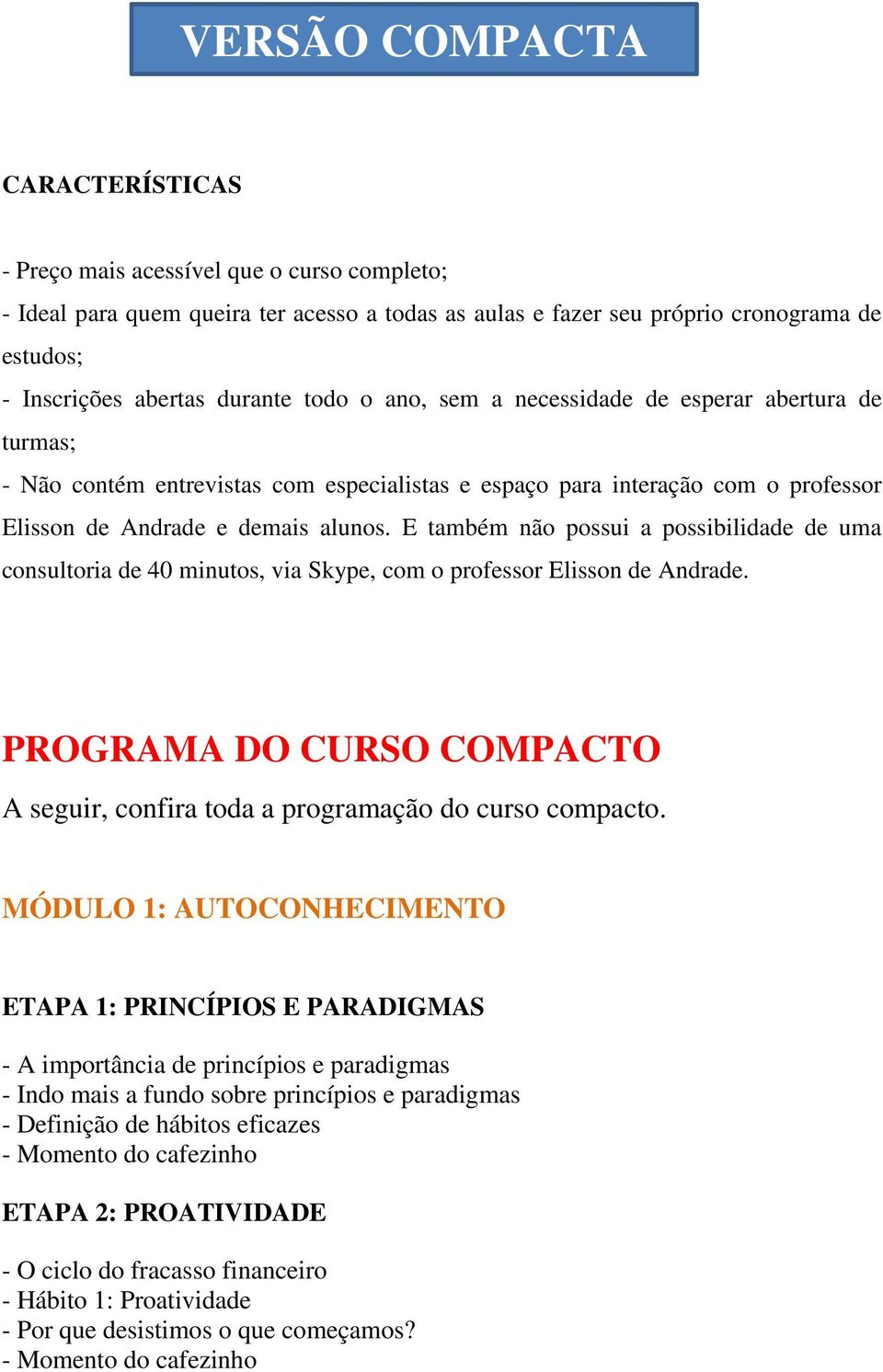 VERSÃO COMPACTA

CARACTERÍSTICAS

- Preço mais acessível que o curso completo;
- Ideal para quem queira ter acesso a todas as aulas e fazer seu próprio cronograma de estudos;
- Inscrições abertas durante todo o ano, sem a necessidade de esperar abertura de turmas;
- Não contém entrevistas com especialistas e espaço para interação com o professor Elisson de Andrade e demais alunos. E também não possui a possibilidade de uma consultoria de 40 minutos, via Skype, com o professor Elisson de Andrade.

PROGRAMA DO CURSO COMPACTO

A seguir, confira toda a programação do curso compacto.

MÓDULO 1: AUTOCONHECIMENTO

ETAPA 1: PRINCÍPIOS E PARADIGMAS

- A importância de princípios e paradigmas
- Indo mais a fundo sobre princípios e paradigmas
- Definição de hábitos eficazes
- Momento do cafezinho

ETAPA 2: PROATIVIDADE

- O ciclo do fracasso financeiro
- Hábito 1: Proatividade
- Por que desistimos o que começamos?
- Momento do cafezinho